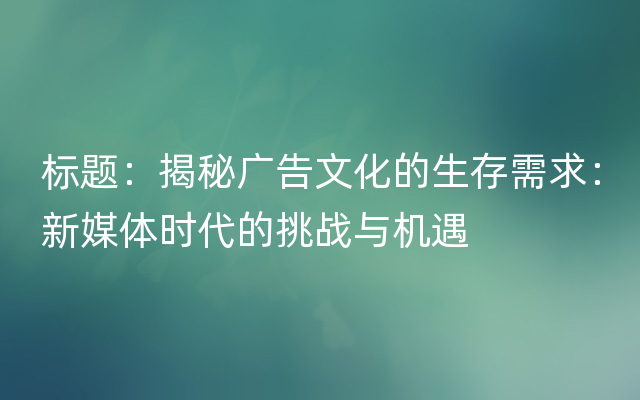 标题：揭秘广告文化的生存需求：新媒体时代的挑战与机遇